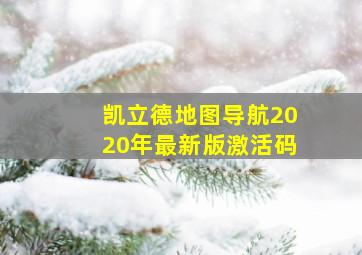 凯立德地图导航2020年最新版激活码